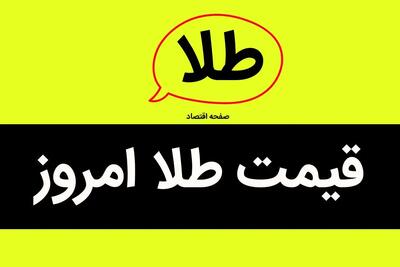 طلا

صفحه اقتصاد

قیمت طلا امروز